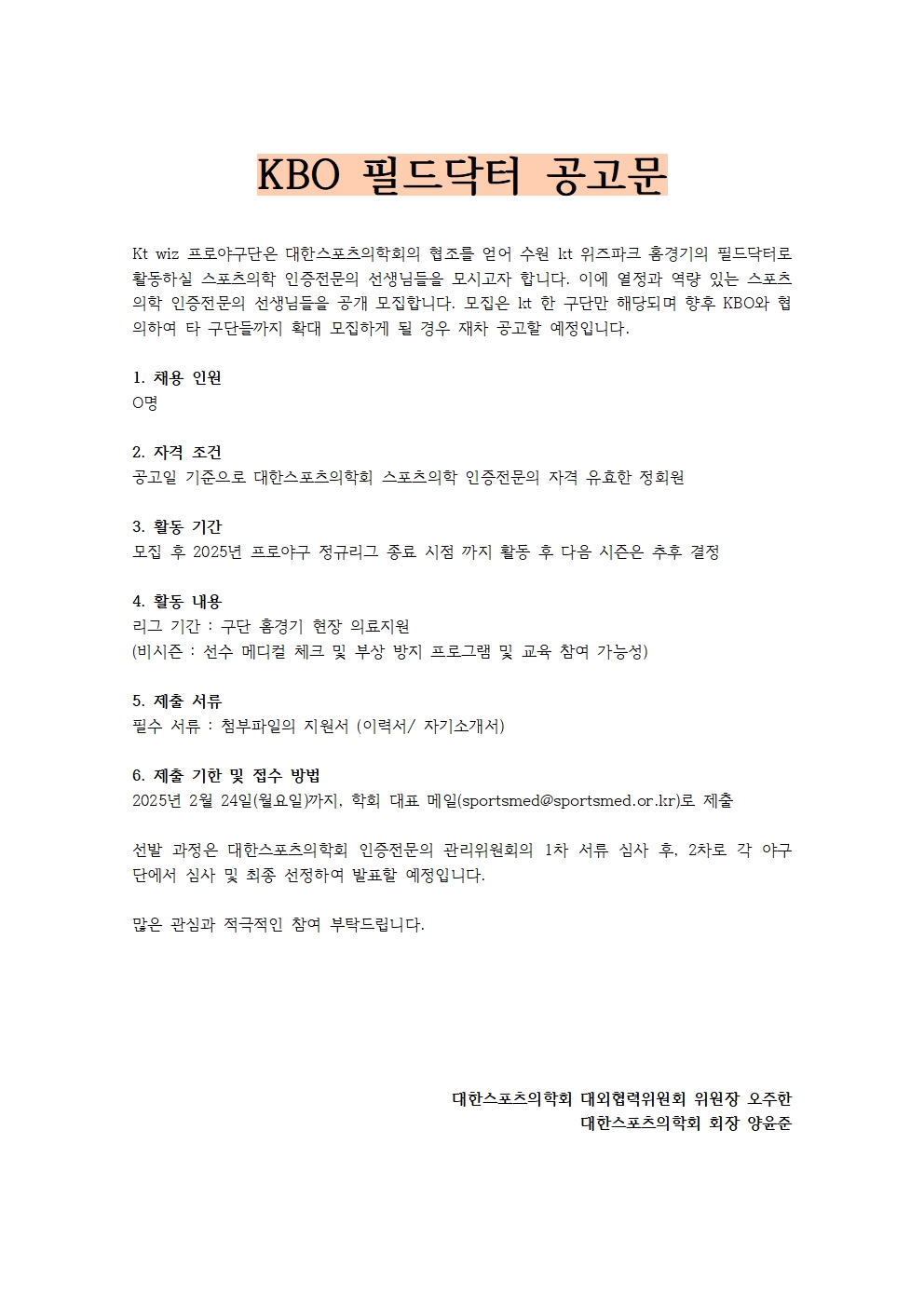 KBO 필드닥터 공고문

Kt wiz 프로야구단은 대한스포츠의학회의 협조를 얻어 수원 kt 위즈파크 홈경기의 필드닥터로 활동하실 스포츠의학 인증전문의 선생님들을 모시고자 합니다. 이에 열정과 역량 있는 스포츠의학 인증전문의 선생님들을 공개 모집합니다. 모집은 kt 한 구단만 해당되며 향후 KBO와 협의하여 타 구단들까지 확대 모집하게 될 경우 재차 공고할 예정입니다.

1. 채용 인원
O명

2. 자격 조건
공고일 기준으로 대한스포츠의학회 스포츠의학 인증전문의 자격 유효한 정회원

3. 활동 기간
모집 후 2025년 프로야구 정규리그 종료 시점 까지 활동 후 다음 시즌은 추후 결정

4. 활동 내용
리그 기간 : 구단 홈경기 현장 의료지원
(비시즌 : 선수 메디컬 체크 및 부상 방지 프로그램 및 교육 참여 가능성)

5. 제출 서류
필수 서류 : 첨부파일의 지원서 (이력서/ 자기소개서)

6. 제출 기한 및 접수 방법
2025년 2월 24일(월요일)까지, 학회 대표 메일(sportsmed@sportsmed.or.kr)로 제출

선발 과정은 대한스포츠의학회 인증전문의 관리위원회의 1차 서류 심사 후, 2차로 각 야구단에서 심사 및 최종 선정하여 발표할 예정입니다.

많은 관심과 적극적인 참여 부탁드립니다.

대한스포츠의학회 대외협력위원회 위원장 오주한
대한스포츠의학회 회장 양윤준